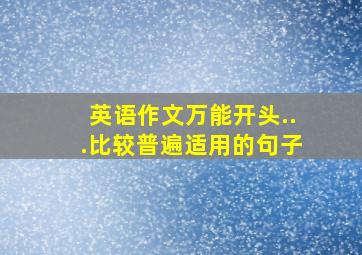 英语作文万能开头...比较普遍适用的句子